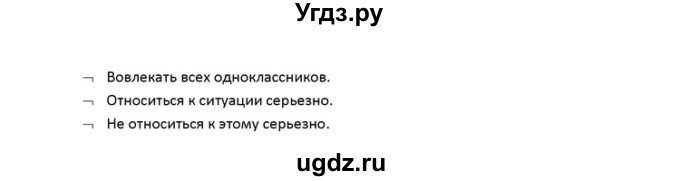 Угдз.ру

¬ Вовлекать всех одноклассников.
¬ Относиться к ситуации серьезно.
¬ Не относиться к этому серьезно.

ugdz.ru